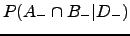 $P(A_- \cap B_- | D_-)$